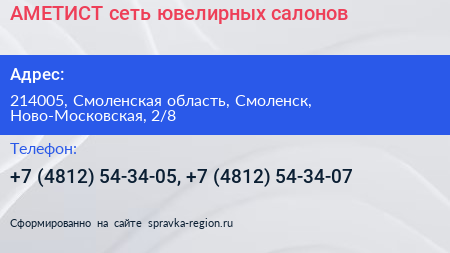 АМЕТИСТ сеть ювелирных салонов

Адрес:

214005, Смоленская область, Смоленск, Ново-Московская, 2/8

Телефон:

+7 (4812) 54-34-05, +7 (4812) 54-34-07

Сформированно на сайте spravka-region.ru